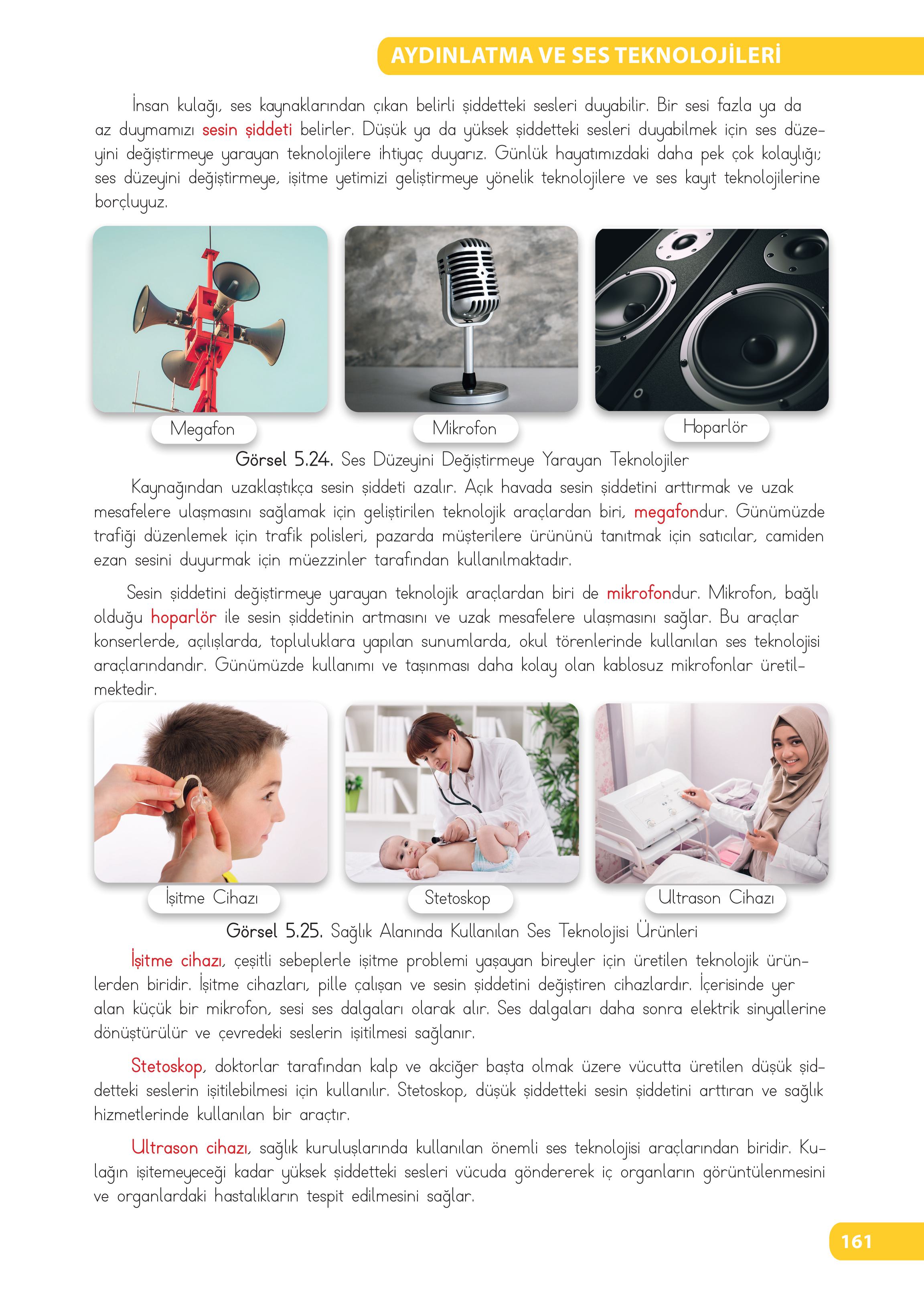 AYDINLATMA VE SES TEKNOLOJİLERİ

İnsan kulağı, ses kaynaklarından çıkan belirli şiddetteki sesleri duyabilir. Bir sesi fazla ya da az duymamızı sesin şiddeti belirler. Düşük ya da yüksek şiddetteki sesleri duyabilmek için ses düzeyini değiştirmeye yarayan teknolojilere ihtiyaç duyarız. Günlük hayatımızdaki daha pek çok kolaylığı; ses düzeyini değiştirmeye, işitme yetimizi geliştirmeye yönelik teknolojilere ve ses kayıt teknolojilerine borçluyuz.

Megafon

Mikrofon

Hoparlör

Görsel 5.24. Ses Düzeyini Değiştirmeye Yarayan Teknolojiler

Kaynağından uzaklaştıkça sesin şiddeti azalır. Açık havada sesin şiddetini arttırmak ve uzak mesafelere ulaşmasını sağlamak için geliştirilen teknolojik araçlardan biri, megafondur. Günümüzde trafiği düzenlemek için trafik polisleri, pazarda müşterilere ürününü tanıtmak için satıcılar, camiden ezan sesini duyurmak için müezzinler tarafından kullanılmaktadır.

Sesin şiddetini değiştirmeye yarayan teknolojik araçlardan biri de mikrofondur. Mikrofon, bağlı olduğu hoparlör ile sesin şiddetinin artmasını ve uzak mesafelere ulaşmasını sağlar. Bu araçlar konserlerde, açılışlarda, topluluklara yapılan sunumlarda, okul törenlerinde kullanılan ses teknolojisi araçlarındandır. Günümüzde kullanımı ve taşınması daha kolay olan kablosuz mikrofonlar üretilmektedir.

İşitme Cihazı

Stetoskop

Ultrason Cihazı

Görsel 5.25. Sağlık Alanında Kullanılan Ses Teknolojisi Ürünleri

İşitme cihazı, çeşitli sebeplerle işitme problemi yaşayan bireyler için üretilen teknolojik ürünlerden biridir. İşitme cihazları, pille çalışan ve sesin şiddetini değiştiren cihazlardır. İçerisinde yer alan küçük bir mikrofon, sesi ses dalgaları olarak alır. Ses dalgaları daha sonra elektrik sinyallerine dönüştürülür ve çevredeki seslerin işitilmesi sağlanır.

Stetoskop, doktorlar tarafından kalp ve akciğer başta olmak üzere vücutta üretilen düşük şiddetteki seslerin işitilebilmesi için kullanılır. Stetoskop, düşük şiddetteki sesin şiddetini arttıran ve sağlık hizmetlerinde kullanılan bir araçtır.

Ultrason cihazı, sağlık kuruluşlarında kullanılan önemli ses teknolojisi araçlarından biridir. Kulağın işitemeyeceği kadar yüksek şiddetteki sesleri vücuda göndererek iç organların görüntülenmesini ve organlardaki hastalıkların tespit edilmesini sağlar.

161